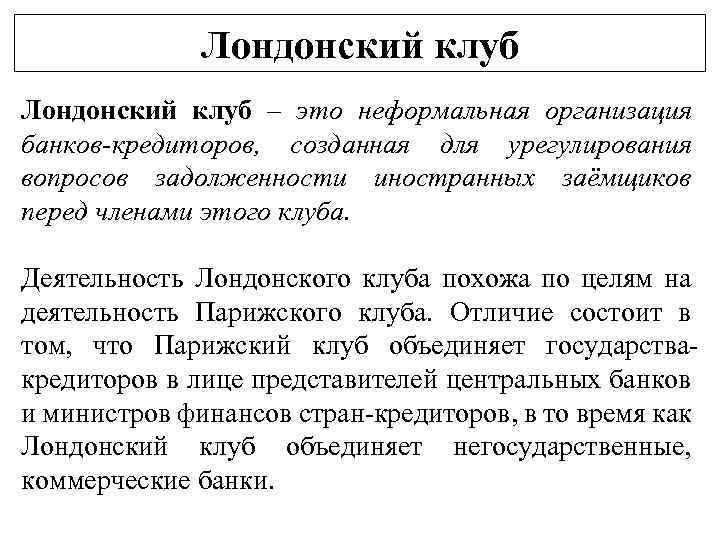 Лондонский клуб

Лондонский клуб – это неформальная организация банков-кредиторов, созданная для урегулирования вопросов задолженности иностранных заёмщиков перед членами этого клуба.

Деятельность Лондонского клуба похожа по целям на деятельность Парижского клуба. Отличие состоит в том, что Парижский клуб объединяет государства-кредиторов в лице представителей центральных банков и министров финансов стран-кредиторов, в то время как Лондонский клуб объединяет негосударственные, коммерческие банки.